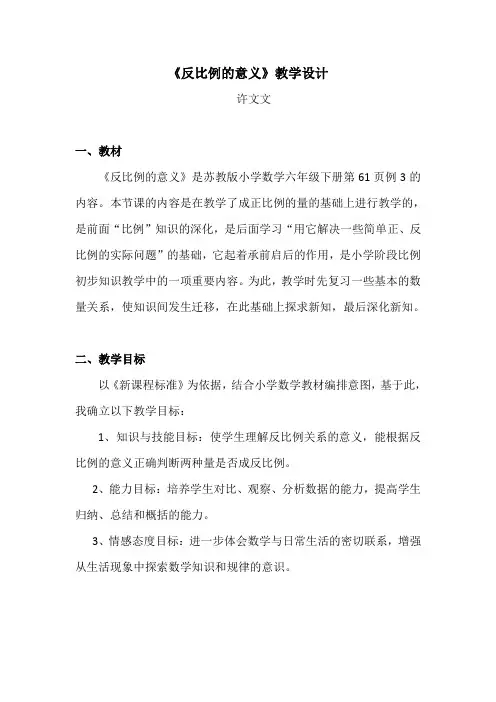 《反比例的意义》教学设计

许文文

一、教材

《反比例的意义》是苏教版小学数学六年级下册第 61 页例 3 的内容。本节课的内容是在教学了成正比例的量的基础上进行教学的，是前面“比例”知识的深化，是后面学习“用它解决一些简单正、反比例的实际问题”的基础，它起着承前启后的作用，是小学阶段比例初步知识教学中的一项重要内容。为此，教学时先复习一些基本的数量关系，使知识间发生迁移，在此基础上探求新知，最后深化新知。

二、教学目标

以《新课程标准》为依据，结合小学数学教材编排意图，基于此，我确立以下教学目标：

1、知识与技能目标：使学生理解反比例关系的意义，能根据反比例的意义正确判断两种量是否成反比例。

2、能力目标：培养学生对比、观察、分析数据的能力，提高学生归纳、总结和概括的能力。

3、情感态度目标：进一步体会数学与日常生活的密切联系，增强从生活现象中探索数学知识和规律的意识。